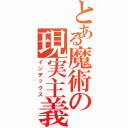 とある魔術の現実主義
インデックス